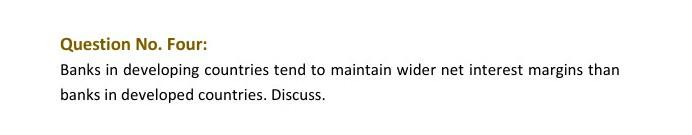 Question No. Four:

Banks in developing countries tend to maintain wider net interest margins than banks in developed countries. Discuss.